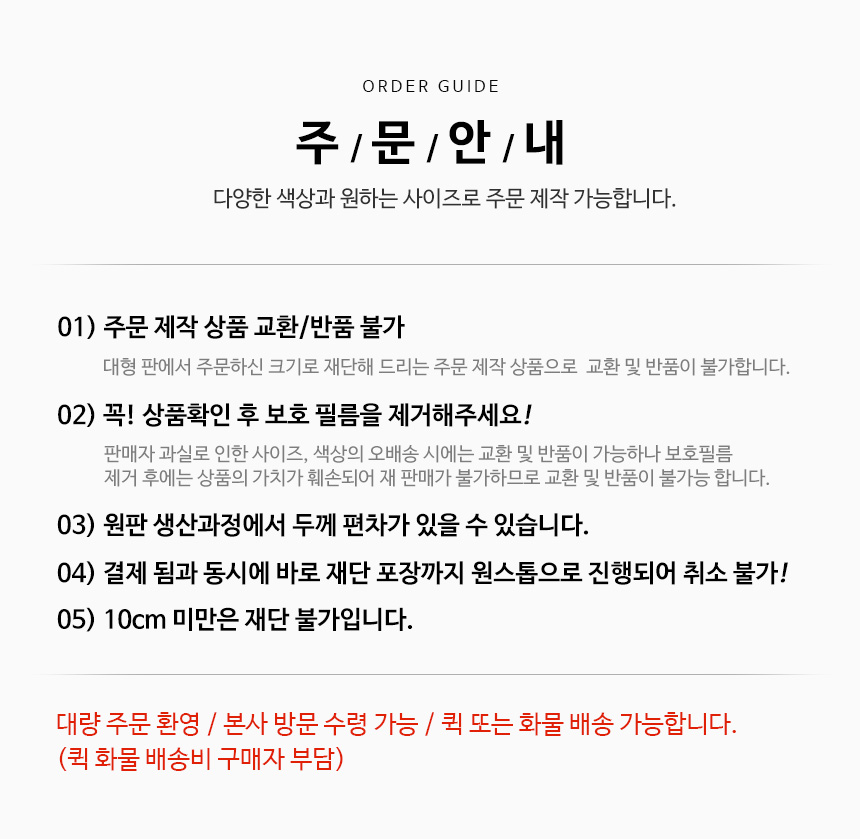 ORDER GUIDE

주 / 문 / 안 / 내

다양한 색상과 원하는 사이즈로 주문 제작 가능합니다.

01) 주문 제작 상품 교환/반품 불가

대형 판에서 주문하신 크기로 재단해 드리는 주문 제작 상품으로 교환 및 반품이 불가합니다.

02) 꼭! 상품확인 후 보호 필름을 제거해주세요!

판매자 과실로 인한 사이즈, 색상의 오배송 시에는 교환 및 반품이 가능하나 보호필름 제거 후에는 상품의 가치가 훼손되어 재 판매가 불가하므로 교환 및 반품이 불가능 합니다.

03) 원판 생산과정에서 두께 편차가 있을 수 있습니다.

04) 결제 됨과 동시에 바로 재단 포장까지 원스톱으로 진행되어 취소 불가!

05) 10cm 미만은 재단 불가입니다.

대량 주문 환영 / 본사 방문 수령 가능 / 퀵 또는 화물 배송 가능합니다.
(퀵 화물 배송비 구매자 부담)